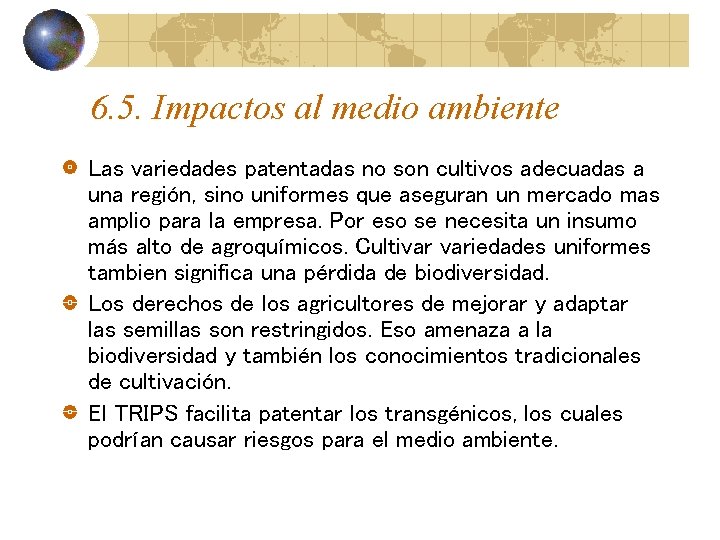 6.5. Impactos al medio ambiente

Las variedades patentadas no son cultivos adecuadas a una región, sino uniformes que aseguran un mercado mas amplio para la empresa. Por eso se necesita un insumo más alto de agroquímicos. Cultivar variedades uniformes tambien significa una pérdida de biodiversidad.

Los derechos de los agricultores de mejorar y adaptar las semillas son restringidos. Eso amenaza a la biodiversidad y también los conocimientos tradicionales de cultivación.

El TRIPS facilita patentar los transgénicos, los cuales podrían causar riesgos para el medio ambiente.